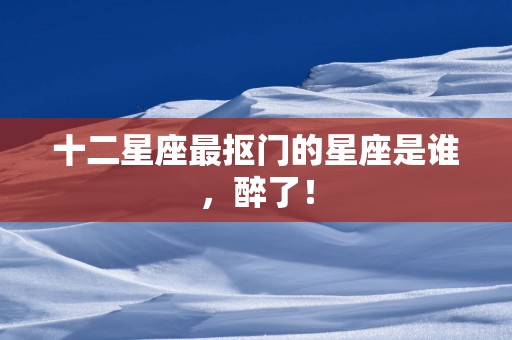 十二星座最抠门的星座是谁，醉了！